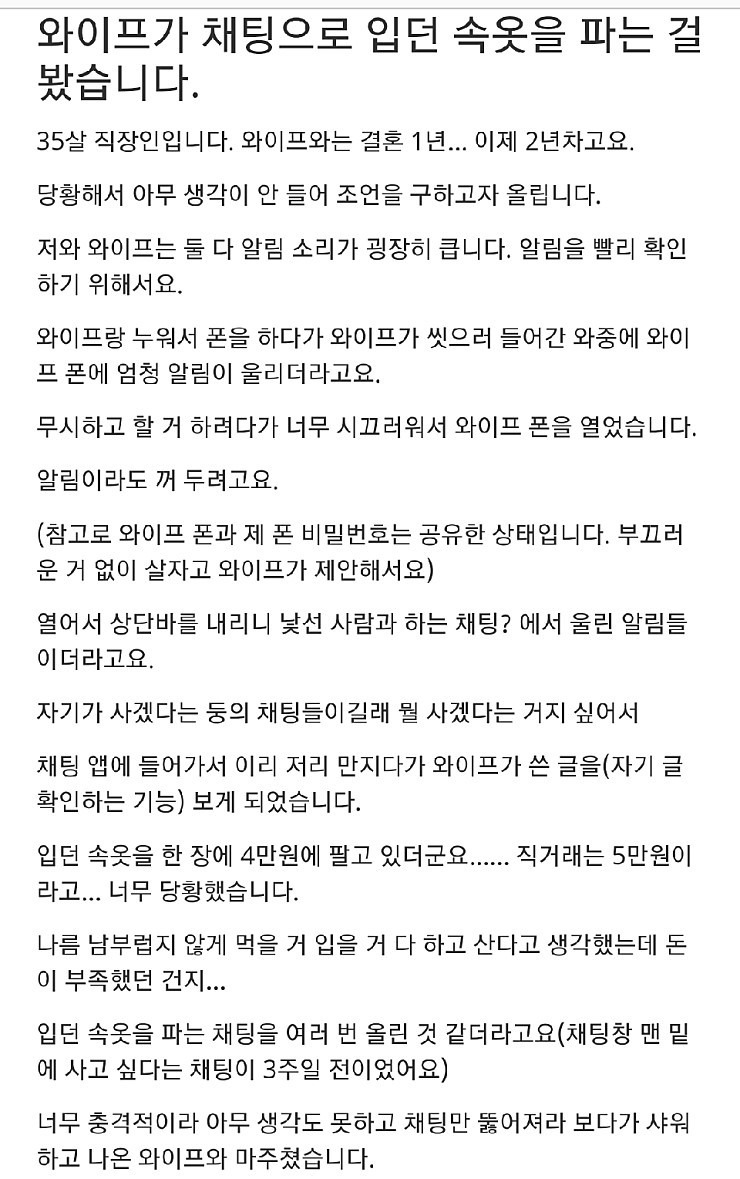 와이프가 채팅으로 입던 속옷을 파는 걸 봤습니다.

35살 직장인입니다. 와이프와는 결혼 1년... 이제 2년차고요.

당황해서 아무 생각이 안 들어 조언을 구하고자 올립니다.

저와 와이프는 둘 다 알림 소리가 굉장히 큽니다. 알림을 빨리 확인하기 위해서요.

와이프랑 누워서 폰을 하다가 와이프가 씻으러 들어간 와중에 와이프 폰에 엄청 알림이 울리더라고요.

무시하고 할 거 하려다가 너무 시끄러워서 와이프 폰을 열었습니다.

알림이라도 꺼 두려고요.

(참고로 와이프 폰과 제 폰 비밀번호는 공유한 상태입니다. 부끄러운 거 없이 살자고 와이프가 제안해서요)

열어서 상단바를 내리니 낯선 사람과 하는 채팅? 에서 울린 알림들이더라고요.

자기가 사겠다는 둥의 채팅들이길래 뭘 사겠다는 거지 싶어서

채팅 앱에 들어가서 이리 저리 만지다가 와이프가 쓴 글을(자기 글 확인하는 기능) 보게 되었습니다.

입던 속옷을 한 장에 4만원에 팔고 있더군요...... 직거래는 5만원이라고... 너무 당황했습니다.

나름 남부럽지 않게 먹을 거 입을 거 다 하고 산다고 생각했는데 돈이 부족했던 건지...

입던 속옷을 파는 채팅을 여러 번 올린 것 같더라고요(채팅창 맨 밑에 사고 싶다는 채팅이 3주일 전이었어요)

너무 충격적이라 아무 생각도 못하고 채팅만 뚫어져라 보다가 샤워하고 나온 와이프와 마주쳤습니다.